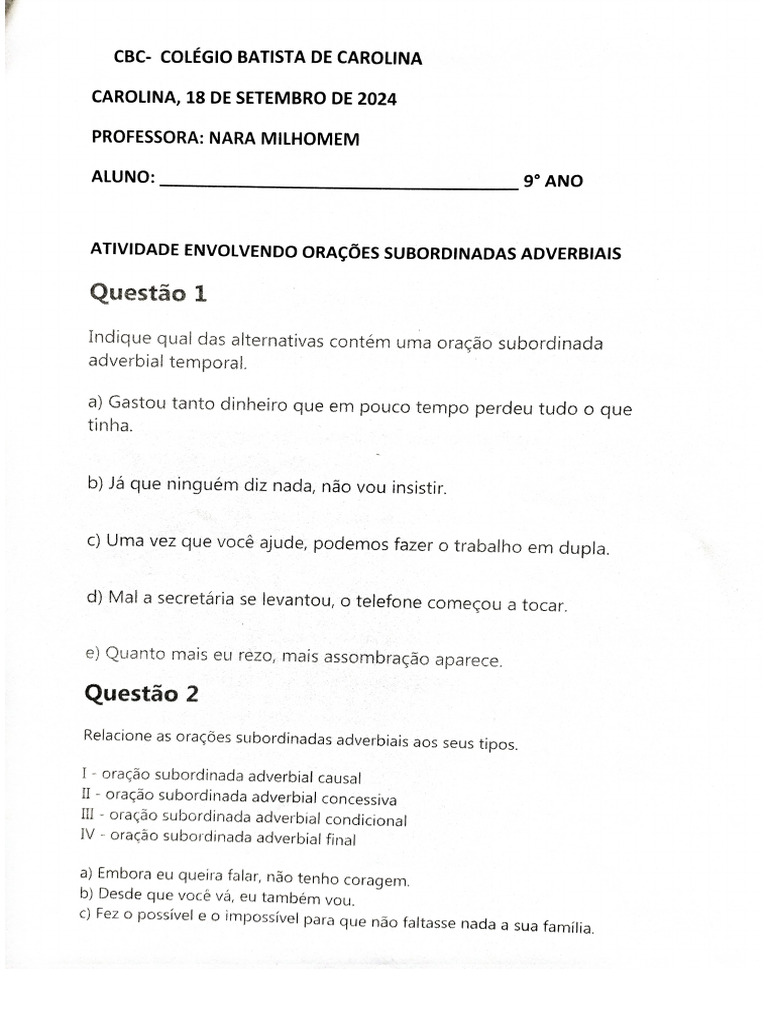 CBC- COLÉGIO BATISTA DE CAROLINA

CAROLINA, 18 DE SETEMBRO DE 2024

PROFESSORA: NARA MILHOMEM

ALUNO: ______________________________________ 9° ANO

ATIVIDADE ENVOLVENDO ORAÇÕES SUBORDINADAS ADVERBIAIS

Questão 1

Indique qual das alternativas contém uma oração subordinada adverbial temporal.

a) Gastou tanto dinheiro que em pouco tempo perdeu tudo o que tinha.

b) Já que ninguém diz nada, não vou insistir.

c) Uma vez que você ajude, podemos fazer o trabalho em dupla.

d) Mal a secretária se levantou, o telefone começou a tocar.

e) Quanto mais eu rezo, mais assombração aparece.

Questão 2

Relacione as orações subordinadas adverbiais aos seus tipos.

I - oração subordinada adverbial causal
II - oração subordinada adverbial concessiva
III - oração subordinada adverbial condicional
IV - oração subordinada adverbial final

a) Embora eu queira falar, não tenho coragem.
b) Desde que você vá, eu também vou.
c) Fez o possível e o impossível para que não faltasse nada a sua família.